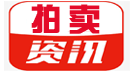 拍卖
资讯